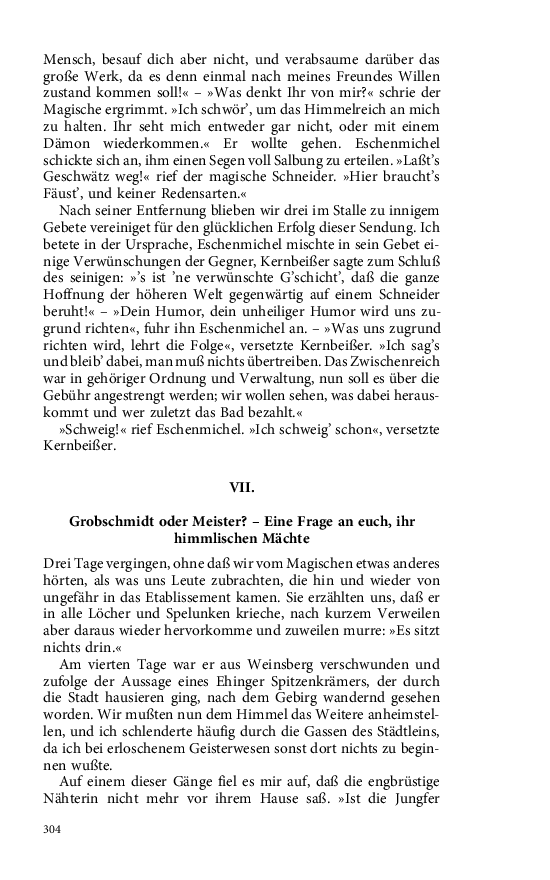 Mensch, besauf dich aber nicht, und verabsaume darüber das große Werk, da es denn einmal nach meines Freundes Willen zustand kommen soll!« – »Was denkt Ihr von mir?« schrie der Magische ergrimmt. »Ich schwör', um das Himmelreich an mich zu halten. Ihr seht mich entweder gar nicht, oder mit einem Dämon wiederkommen.« Er wollte gehen. Eschenmichel schickte sich an, ihm einen Segen voll Salbung zu erteilen. »Laßt's Geschwätz weg!« rief der magische Schneider. »Hier braucht's Fäust', und keiner Redensarten.«

Nach seiner Entfernung blieben wir drei im Stalle zu innigem Gebete vereiniget für den glücklichen Erfolg dieser Sendung. Ich betete in der Ursprache, Eschenmichel mischte in sein Gebet einige Verwünschungen der Gegner, Kernbeißer sagte zum Schluß des seinigen: »'s ist 'ne verwünschte G'schicht', daß die ganze Hoffnung der höheren Welt gegenwärtig auf einem Schneider beruht!« – »Dein Humor, dein unheiliger Humor wird uns zugrund richten«, fuhr ihn Eschenmichel an. – »Was uns zugrund richten wird, lehrt die Folge«, versetzte Kernbeißer. »Ich sag's und bleib' dabei, man muß nichts übertreiben. Das Zwischenreich war in gehöriger Ordnung und Verwaltung, nun soll es über die Gebühr angestrengt werden; wir wollen sehen, was dabei herauskommt und wer zuletzt das Bad bezahlt.«

»Schweig!« rief Eschenmichel. »Ich schweig' schon«, versetzte Kernbeißer.

VII.

Grobschmidt oder Meister? – Eine Frage an euch, ihr himmlischen Mächte

Drei Tage vergingen, ohne daß wir vom Magischen etwas anderes hörten, als was uns Leute zubrachten, die hin und wieder von ungefähr in das Etablissement kamen. Sie erzählten uns, daß er in alle Löcher und Spelunken krieche, nach kurzem Verweilen aber daraus wieder hervorkomme und zuweilen murre: »Es sitzt nichts drin.«

Am vierten Tage war er aus Weinsberg verschwunden und zufolge der Aussage eines Ehinger Spitzenkrämers, der durch die Stadt hausieren ging, nach dem Gebirg wandernd gesehen worden. Wir mußten nun dem Himmel das Weitere anheimstellen, und ich schlenderte häufig durch die Gassen des Städtleins, da ich bei erloschenem Geisterwesen sonst dort nichts zu beginnen wußte.

Auf einem dieser Gänge fiel es mir auf, daß die engbrüstige Nähterin nicht mehr vor ihrem Hause saß. »Ist die Jungfer

304